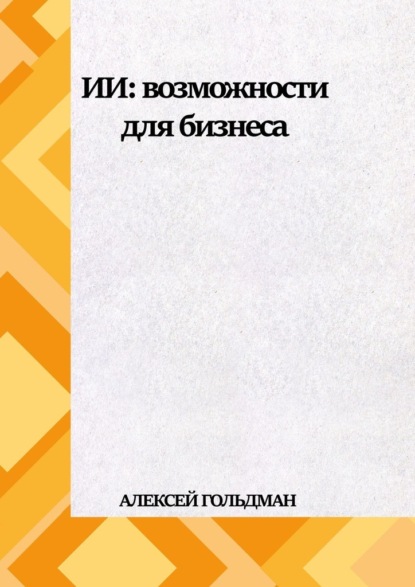 ИИ: возможности для бизнеса

АЛЕКСЕЙ ГОЛЬДМАН